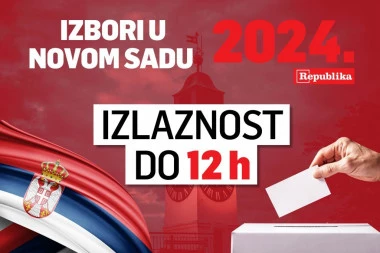 IZBORI U NOVOM SADU

2024.

Republika

IZLAZNOST DO 12 h